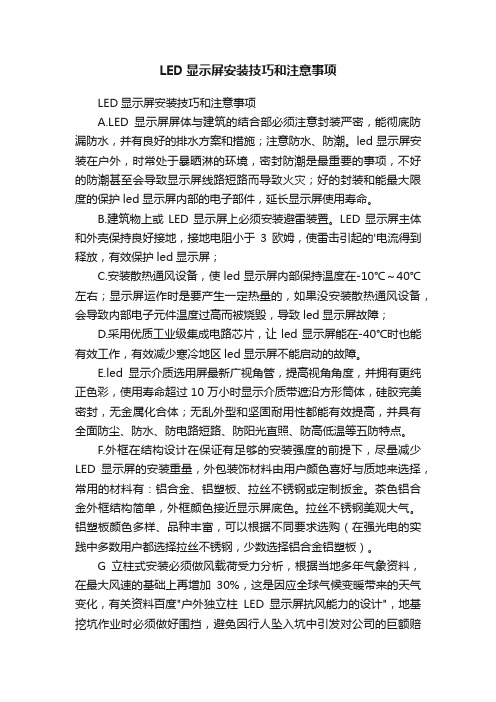 LED 显示屏安装技巧和注意事项

LED 显示屏安装技巧和注意事项

A.LED 显示屏屏体与建筑的结合部必须注意封装严密，能彻底防漏防水，并有良好的排水方案和措施；注意防水、防潮。led 显示屏安装在户外，时常处于暴晒淋的环境，密封防潮是最重要的事项，不好的防潮甚至会导致显示屏线路短路而导致火灾；好的封装和能最大限度的保护 led 显示屏内部的电子部件，延长显示屏使用寿命。

B.建筑物上或 LED 显示屏上必须安装避雷装置。LED 显示屏主体和外壳保持良好接地，接地电阻小于 3 欧姆，使雷击引起的'电流得到释放，有效保护 led 显示屏；

C.安装散热通风设备，使 led 显示屏内部保持温度在-10℃～40℃左右；显示屏运作时是要产生一定热量的，如果没安装散热通风设备，会导致内部电子元件温度过高而被烧毁，导致 led 显示屏故障；

D.采用优质工业级集成电路芯片，让 led 显示屏能在-40℃时也能有效工作，有效减少寒冷地区 led 显示屏不能启动的故障。

E.led 显示介质选用屏最新广视角管，提高视角角度，并拥有更纯正色彩，使用寿命超过 10 万小时显示介质带遮沿方形筒体，硅胶完美密封，无金属化合体；无乱外型和坚固耐用性都能有效提高，并具有全面防尘、防水、防电路短路、防阳光直照、防高低温等五防特点。

F.外框在结构设计在保证有足够的安装强度的前提下，尽量减少 LED 显示屏的安装重量，外包装饰材料由用户颜色喜好与质地来选择，常用的材料有：铝合金、铝塑板、拉丝不锈钢或定制扳金。茶色铝合金外框结构简单，外框颜色接近显示屏底色。拉丝不锈钢美观大气。铝塑板颜色多样、品种丰富，可以根据不同要求选购（在强光电的实践中多数用户都选择拉丝不锈钢，少数选择铝合金铝塑板）。

G 立柱式安装必须做风载荷受力分析，根据当地多年气象资料，在最大风速的基础上再增加 30%，这是因应全球气候变暖带来的天气变化，有关资料百度"户外独立柱 LED 显示屏抗风能力的设计"，地基挖坑作业时必须做好围挡，避免因行人坠入坑中引发对公司的巨额赔